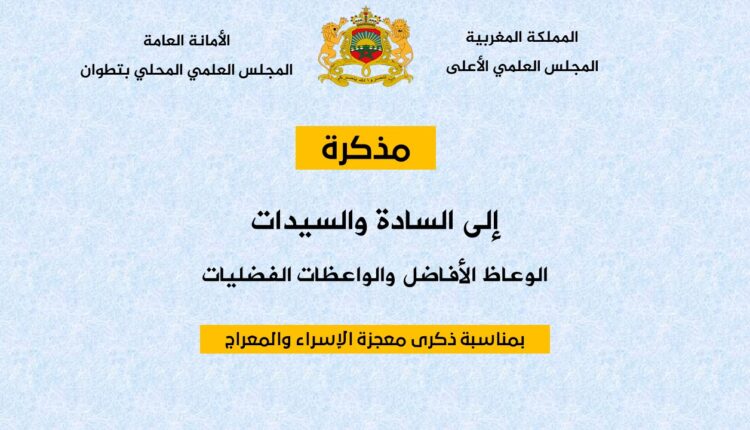 المملكة المغربية
المجلس العلمي الأعلى

الأمانة العامة
المجلس العلمي المحلي بتطوان

مذكرة

إلى السادة والسيدات

الوعاظ الأفاضل والواعظات الفضليات

بمناسبة ذكرى معجزة الإسراء والمعراج